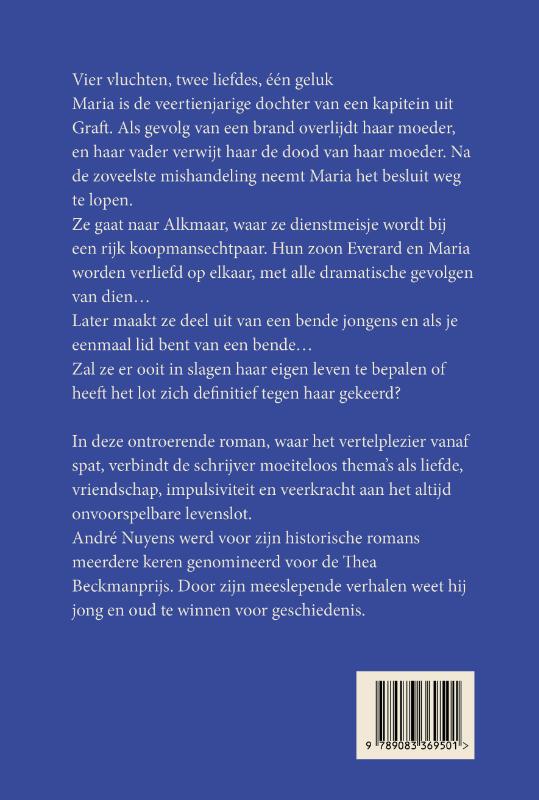 Vier vluchten, twee liefdes, één geluk
Maria is de veertienjarige dochter van een kapitein uit Graft. Als gevolg van een brand overlijdt haar moeder, en haar vader verwijt haar de dood van haar moeder. Na de zoveelste mishandeling neemt Maria het besluit weg te lopen.
Ze gaat naar Alkmaar, waar ze dienstmeisje wordt bij een rijk koopmansechtpaar. Hun zoon Everard en Maria worden verliefd op elkaar, met alle dramatische gevolgen van dien…
Later maakt ze deel uit van een bende jongens en als je eenmaal lid bent van een bende…
Zal ze er ooit in slagen haar eigen leven te bepalen of heeft het lot zich definitief tegen haar gekeerd?

In deze ontroerende roman, waar het vertelplezier vanaf spat, verbindt de schrijver moeiteloos thema's als liefde, vriendschap, impulsiviteit en veerkracht aan het altijd onvoorspelbare levenslot.
André Nuyens werd voor zijn historische romans meerdere keren genomineerd voor de Thea Beckmanprijs. Door zijn meeslepende verhalen weet hij jong en oud te winnen voor geschiedenis.

9 789083 369501 >